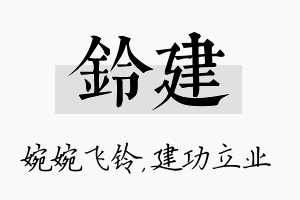 鈴建

婉婉飞铃,建功立业